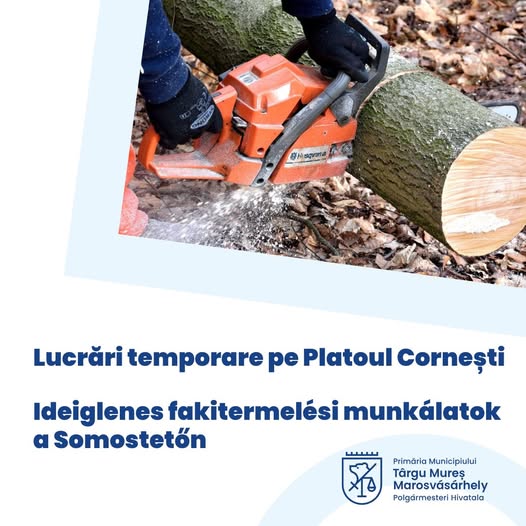 Lucrări temporare pe Platoul Cornești

Ideiglenes fakitermelési munkálatok a Somostetőn

Primăria Municipiului
Târgu Mureș
Marosvásárhely
Polgármesteri Hivatala